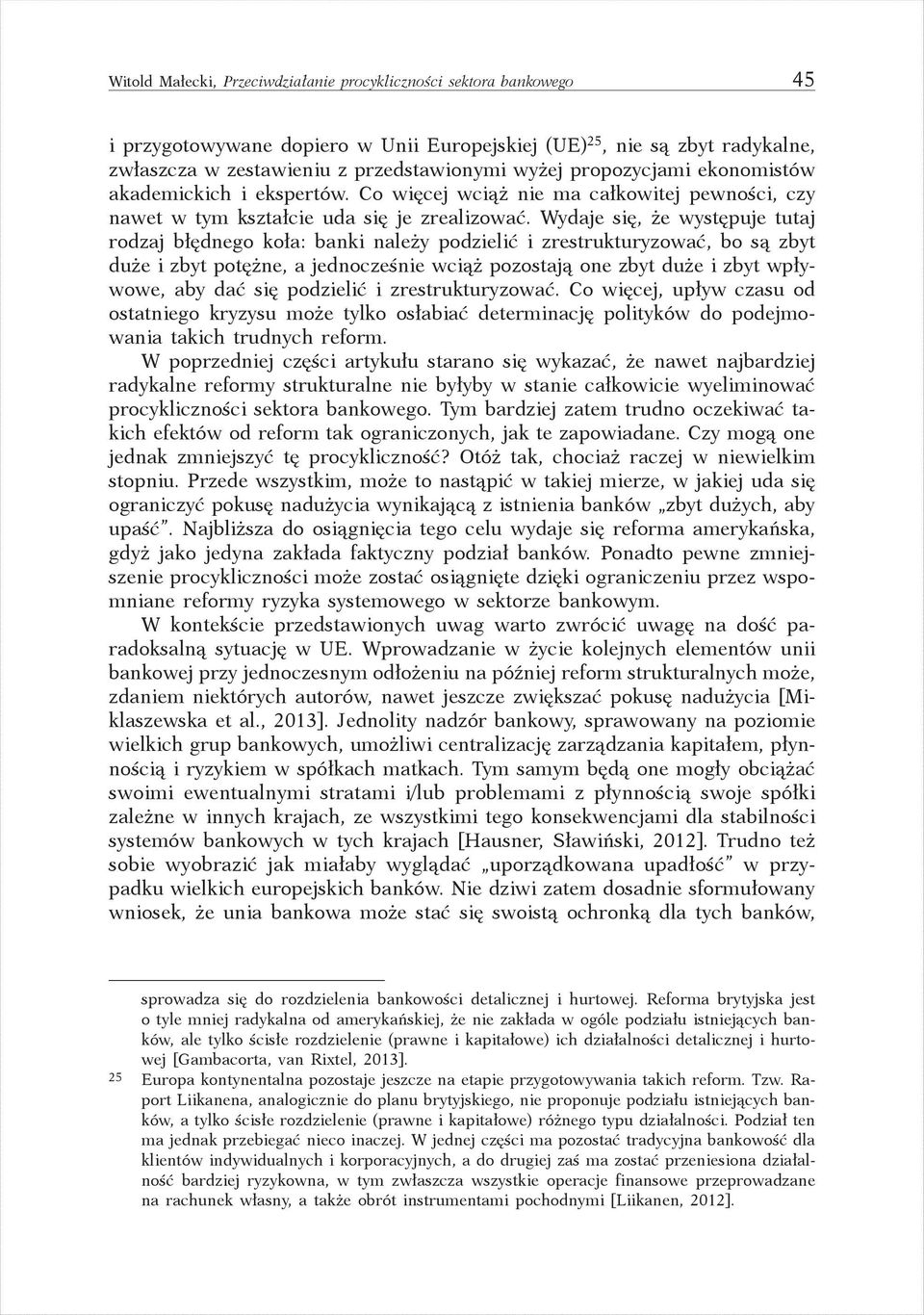 Witold Małecki, Przeciwdziałanie procykliczności sektora bankowego 45

i przygotowywane dopiero w Unii Europejskiej (UE)$^{25}$, nie są zbyt radykalne, zwłaszcza w zestawieniu z przedstawionymi wyżej propozycjami ekonomistów akademickich i ekspertów. Co więcej wciąż nie ma całkowitej pewności, czy nawet w tym kształcie uda się je zrealizować. Wydaje się, że występuje tutaj rodzaj błędnego koła: banki należy podzielić i zrestrukturyzować, bo są zbyt duże i zbyt potężne, a jednocześnie wciąż pozostają one zbyt duże i zbyt wpływowe, aby dać się podzielić i zrestrukturyzować. Co więcej, upływ czasu od ostatniego kryzysu może tylko osłabiać determinację polityków do podejmowania takich trudnych reform.

W poprzedniej części artykułu starano się wykazać, że nawet najbardziej radykalne reformy strukturalne nie byłyby w stanie całkowicie wyeliminować procykliczności sektora bankowego. Tym bardziej zatem trudno oczekiwać takich efektów od reform tak ograniczonych, jak te zapowiadane. Czy mogą one jednak zmniejszyć tę procykliczność? Otóż tak, chociaż raczej w niewielkim stopniu. Przede wszystkim, może to nastąpić w takiej mierze, w jakiej uda się ograniczyć pokusę nadużycia wynikającą z istnienia banków „zbyt dużych, aby upaść". Najbliższa do osiągnięcia tego celu wydaje się reforma amerykańska, gdyż jako jedyna zakłada faktyczny podział banków. Ponadto pewne zmniejszenie procykliczności może zostać osiągnięte dzięki ograniczeniu przez wspomniane reformy ryzyka systemowego w sektorze bankowym.

W kontekście przedstawionych uwag warto zwrócić uwagę na dość paradoksalną sytuację w UE. Wprowadzanie w życie kolejnych elementów unii bankowej przy jednoczesnym odłożeniu na później reform strukturalnych może, zdaniem niektórych autorów, nawet jeszcze zwiększać pokusę nadużycia [Miklaszewska et al., 2013]. Jednolity nadzór bankowy, sprawowany na poziomie wielkich grup bankowych, umożliwi centralizację zarządzania kapitałem, płynnością i ryzykiem w spółkach matkach. Tym samym będą one mogły obciążać swoimi ewentualnymi stratami i/lub problemami z płynnością swoje spółki zależne w innych krajach, ze wszystkimi tego konsekwencjami dla stabilności systemów bankowych w tych krajach [Hausner, Sławiński, 2012]. Trudno też sobie wyobrazić jak miałaby wyglądać „uporządkowana upadłość" w przypadku wielkich europejskich banków. Nie dziwi zatem dosadnie sformułowany wniosek, że unia bankowa może stać się swoistą ochronką dla tych banków,

sprowadza się do rozdzielenia bankowości detalicznej i hurtowej. Reforma brytyjska jest o tyle mniej radykalna od amerykańskiej, że nie zakłada w ogóle podziału istniejących banków, ale tylko ścisłe rozdzielenie (prawne i kapitałowe) ich działalności detalicznej i hurtowej [Gambacorta, van Rixtel, 2013].

25 Europa kontynentalna pozostaje jeszcze na etapie przygotowywania takich reform. Tzw. Raport Liikanena, analogicznie do planu brytyjskiego, nie proponuje podziału istniejących banków, a tylko ścisłe rozdzielenie (prawne i kapitałowe) różnego typu działalności. Podział ten ma jednak przebiegać nieco inaczej. W jednej części ma pozostać tradycyjna bankowość dla klientów indywidualnych i korporacyjnych, a do drugiej zaś ma zostać przeniesiona działalność bardziej ryzykowna, w tym zwłaszcza wszystkie operacje finansowe przeprowadzane na rachunek własny, a także obrót instrumentami pochodnymi [Liikanen, 2012].